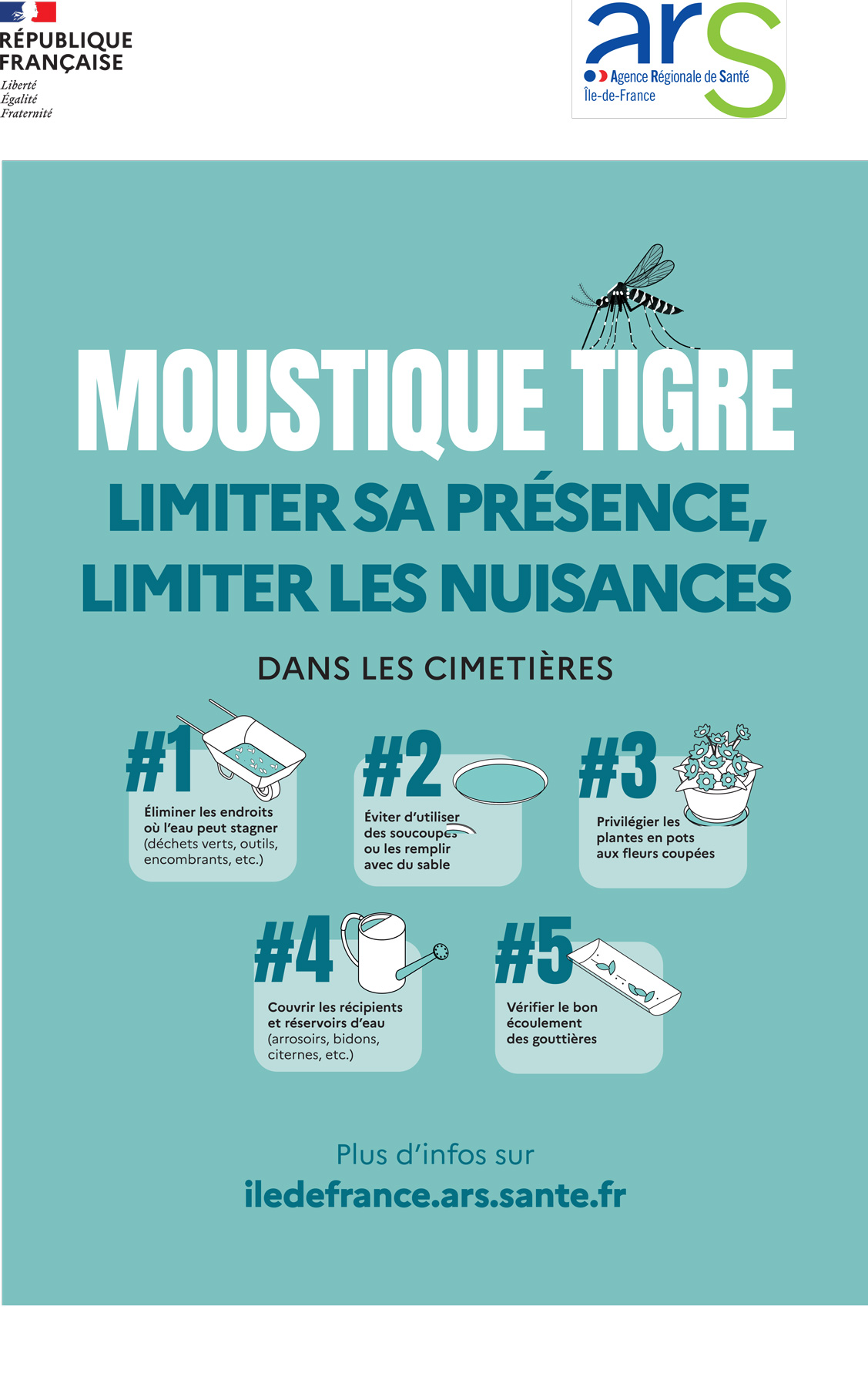 RÉPUBLIQUE FRANÇAISE
Liberté
Égalité
Fraternité

ars
Agence Régionale de Santé
Île-de-France

MOUSTIQUE TIGRE
LIMITER SA PRÉSENCE, LIMITER LES NUISANCES

DANS LES CIMETIÈRES

#1
Éliminer les endroits où l'eau peut stagner (déchets verts, outils, encombrants, etc.)

#2
Éviter d'utiliser des soucoupes ou les remplir avec du sable

#3
Privilégier les plantes en pots aux fleurs coupées

#4
Couvrir les récipients et réservoirs d'eau (arrosoirs, bidons, citernes, etc.)

#5
Vérifier le bon écoulement des gouttières

Plus d'infos sur
iledefrance.ars.sante.fr